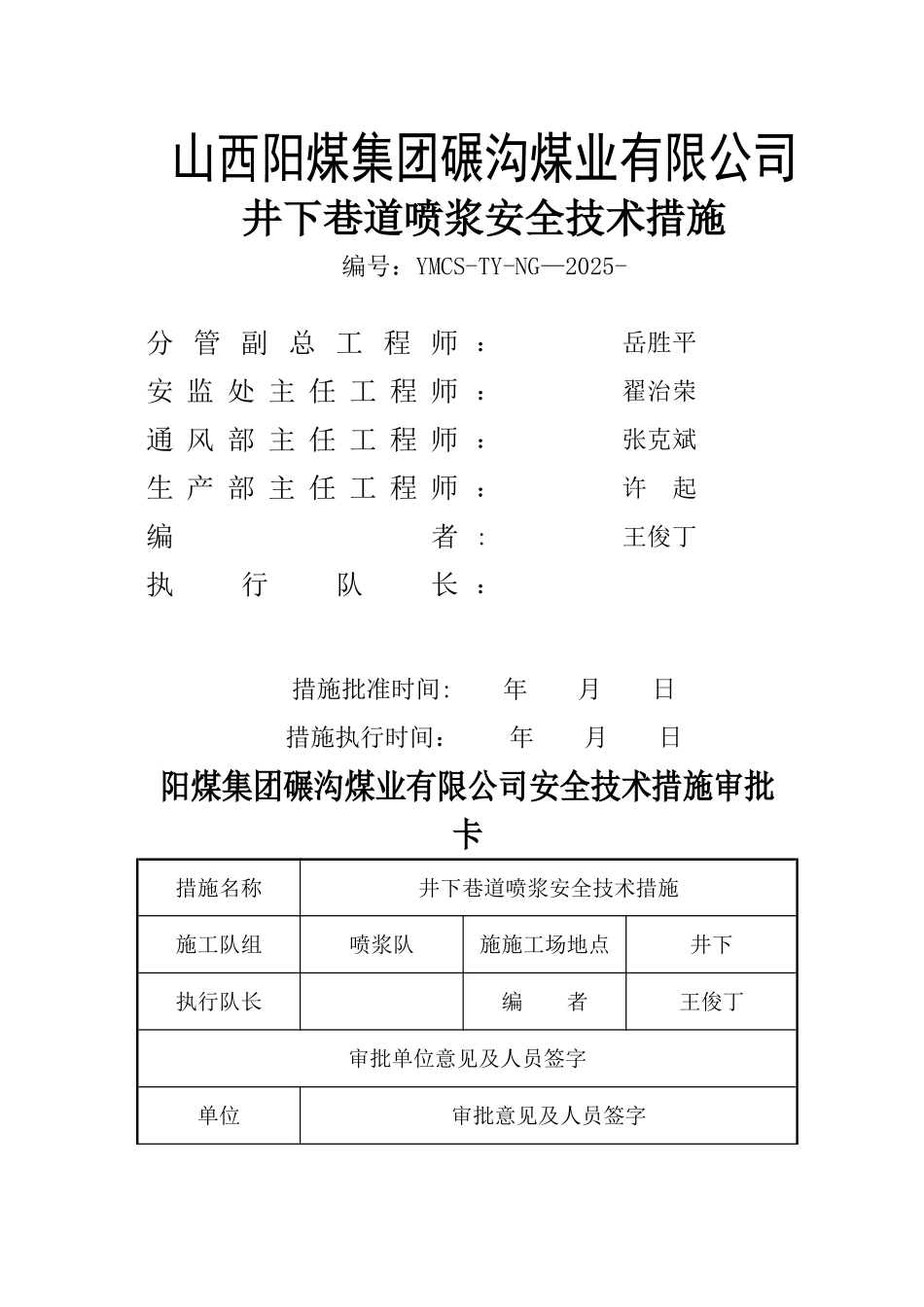 山西阳煤集团碾沟煤业有限公司

井下巷道喷浆安全技术措施

编号：YMCS-TY-NG—2025-

分管副总工程师： 岳胜平
安监处主任工程师： 翟治荣
通风部主任工程师： 张克斌
生产部主任工程师： 许 起
编 者： 王俊丁
执 行 队 长：

措施批准时间: 年 月 日
措施执行时间： 年 月 日

阳煤集团碾沟煤业有限公司安全技术措施审批卡

| 措施名称 | 井下巷道喷浆安全技术措施 | | |
|---|---|---|---|
| 施工队组 | 喷浆队 | 施施工场地点 | 井下 |
| 执行队长 | | 编 者 | 王俊丁 |
| 审批单位意见及人员签字 | | | |
| 单位 | 审批意见及人员签字 | | |